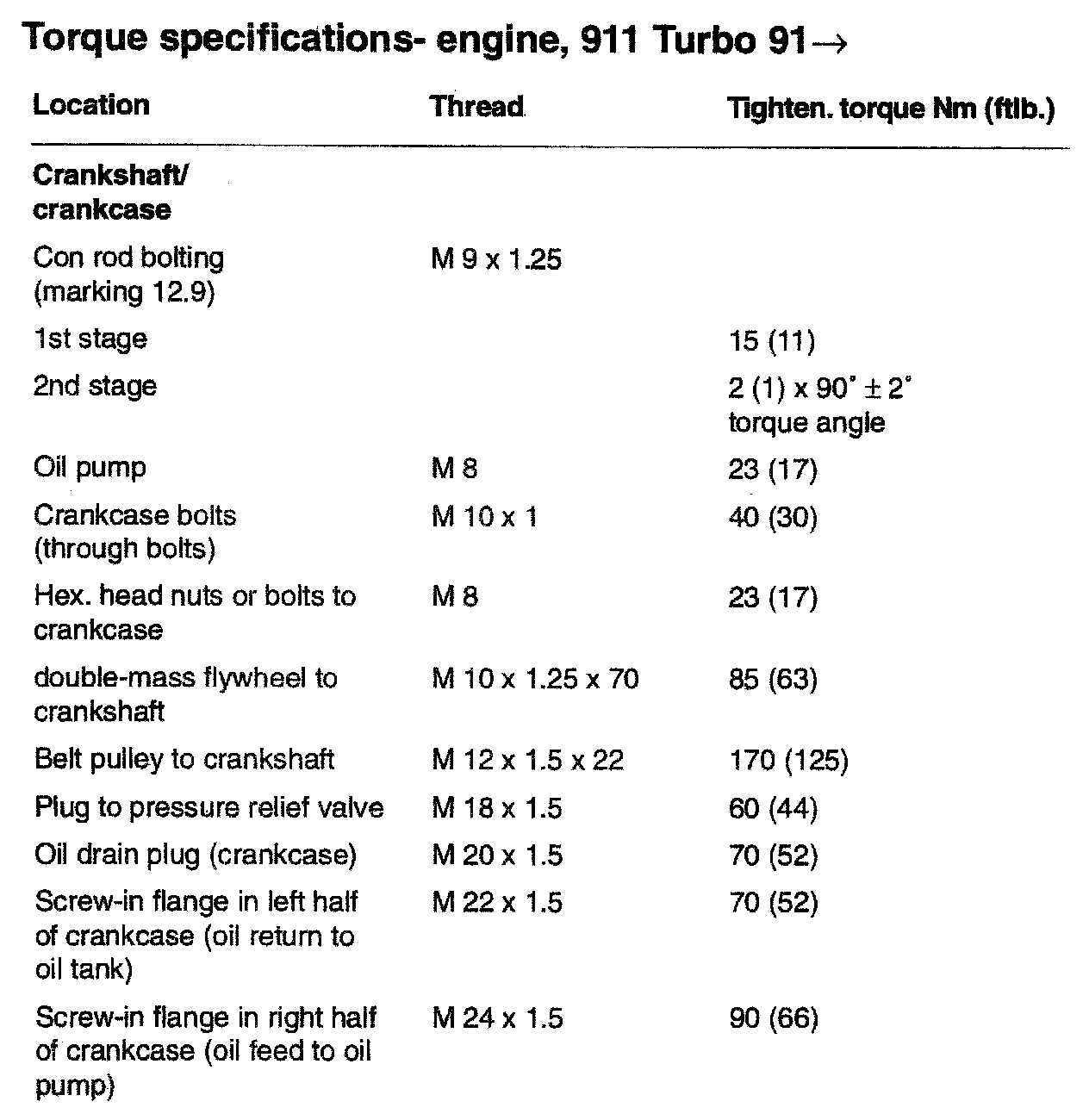 Torque specifications- engine, 911 Turbo 91→

| Location | Thread | Tighten. torque Nm (ftlb.) |
|---|---|---|
| **Crankshaft/ crankcase** | | |
| Con rod bolting (marking 12.9) | M 9 x 1.25 | |
| 1st stage | | 15 (11) |
| 2nd stage | | 2 (1) x 90° ± 2° torque angle |
| Oil pump | M 8 | 23 (17) |
| Crankcase bolts (through bolts) | M 10 x 1 | 40 (30) |
| Hex. head nuts or bolts to crankcase | M 8 | 23 (17) |
| double-mass flywheel to crankshaft | M 10 x 1.25 x 70 | 85 (63) |
| Belt pulley to crankshaft | M 12 x 1.5 x 22 | 170 (125) |
| Plug to pressure relief valve | M 18 x 1.5 | 60 (44) |
| Oil drain plug (crankcase) | M 20 x 1.5 | 70 (52) |
| Screw-in flange in left half of crankcase (oil return to oil tank) | M 22 x 1.5 | 70 (52) |
| Screw-in flange in right half of crankcase (oil feed to oil pump) | M 24 x 1.5 | 90 (66) |